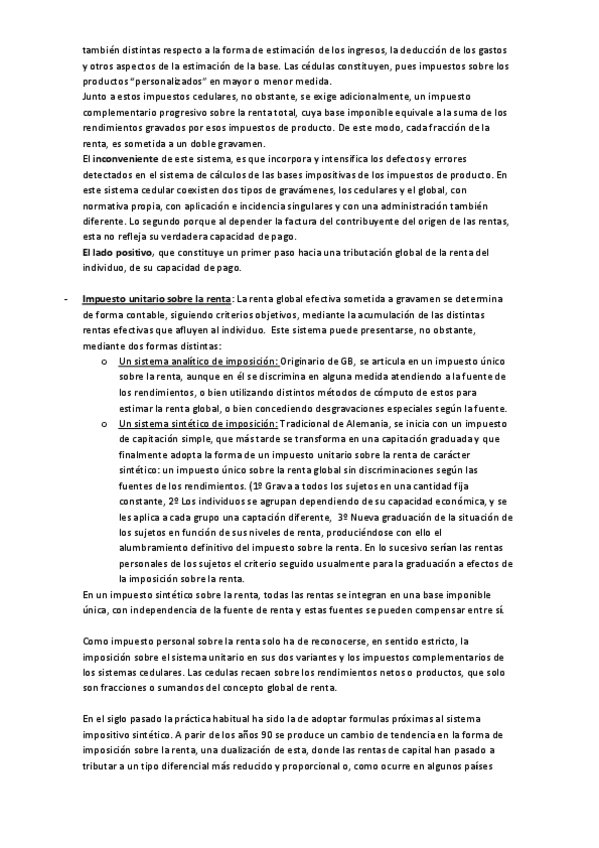 también distintas respecto a la forma de estimación de los ingresos, la deducción de los gastos y otros aspectos de la estimación de la base. Las cédulas constituyen, pues impuestos sobre los productos "personalizados" en mayor o menor medida.
Junto a estos impuestos cedulares, no obstante, se exige adicionalmente, un impuesto complementario progresivo sobre la renta total, cuya base imponible equivale a la suma de los rendimientos gravados por esos impuestos de producto. De este modo, cada fracción de la renta, es sometida a un doble gravamen.
El inconveniente de este sistema, es que incorpora y intensifica los defectos y errores detectados en el sistema de cálculos de las bases impositivas de los impuestos de producto. En este sistema cedular coexisten dos tipos de gravámenes, los cedulares y el global, con normativa propia, con aplicación e incidencia singulares y con una administración también diferente. Lo segundo porque al depender la factura del contribuyente del origen de las rentas, esta no refleja su verdadera capacidad de pago.
El lado positivo, que constituye un primer paso hacia una tributación global de la renta del individuo, de su capacidad de pago.

- Impuesto unitario sobre la renta: La renta global efectiva sometida a gravamen se determina de forma contable, siguiendo criterios objetivos, mediante la acumulación de las distintas rentas efectivas que afluyen al individuo. Este sistema puede presentarse, no obstante, mediante dos formas distintas:
o Un sistema analítico de imposición: Originario de GB, se articula en un impuesto único sobre la renta, aunque en él se discrimina en alguna medida atendiendo a la fuente de los rendimientos, o bien utilizando distintos métodos de cómputo de estos para estimar la renta global, o bien concediendo desgravaciones especiales según la fuente.
o Un sistema sintético de imposición: Tradicional de Alemania, se inicia con un impuesto de capitación simple, que más tarde se transforma en una capitación graduada y que finalmente adopta la forma de un impuesto unitario sobre la renta de carácter sintético: un impuesto único sobre la renta global sin discriminaciones según las fuentes de los rendimientos. (1º Grava a todos los sujetos en una cantidad fija constante, 2º Los individuos se agrupan dependiendo de su capacidad económica, y se les aplica a cada grupo una captación diferente, 3º Nueva graduación de la situación de los sujetos en función de sus niveles de renta, produciéndose con ello el alumbramiento definitivo del impuesto sobre la renta. En lo sucesivo serían las rentas personales de los sujetos el criterio seguido usualmente para la graduación a efectos de la imposición sobre la renta.
En un impuesto sintético sobre la renta, todas las rentas se integran en una base imponible única, con independencia de la fuente de renta y estas fuentes se pueden compensar entre sí.

Como impuesto personal sobre la renta solo ha de reconocerse, en sentido estricto, la imposición sobre el sistema unitario en sus dos variantes y los impuestos complementarios de los sistemas cedulares. Las cedulas recaen sobre los rendimientos netos o productos, que solo son fracciones o sumandos del concepto global de renta.

En el siglo pasado la práctica habitual ha sido la de adoptar formulas próximas al sistema impositivo sintético. A parir de los años 90 se produce un cambio de tendencia en la forma de imposición sobre la renta, una dualización de esta, donde las rentas de capital han pasado a tributar a un tipo diferencial más reducido y proporcional o, como ocurre en algunos países